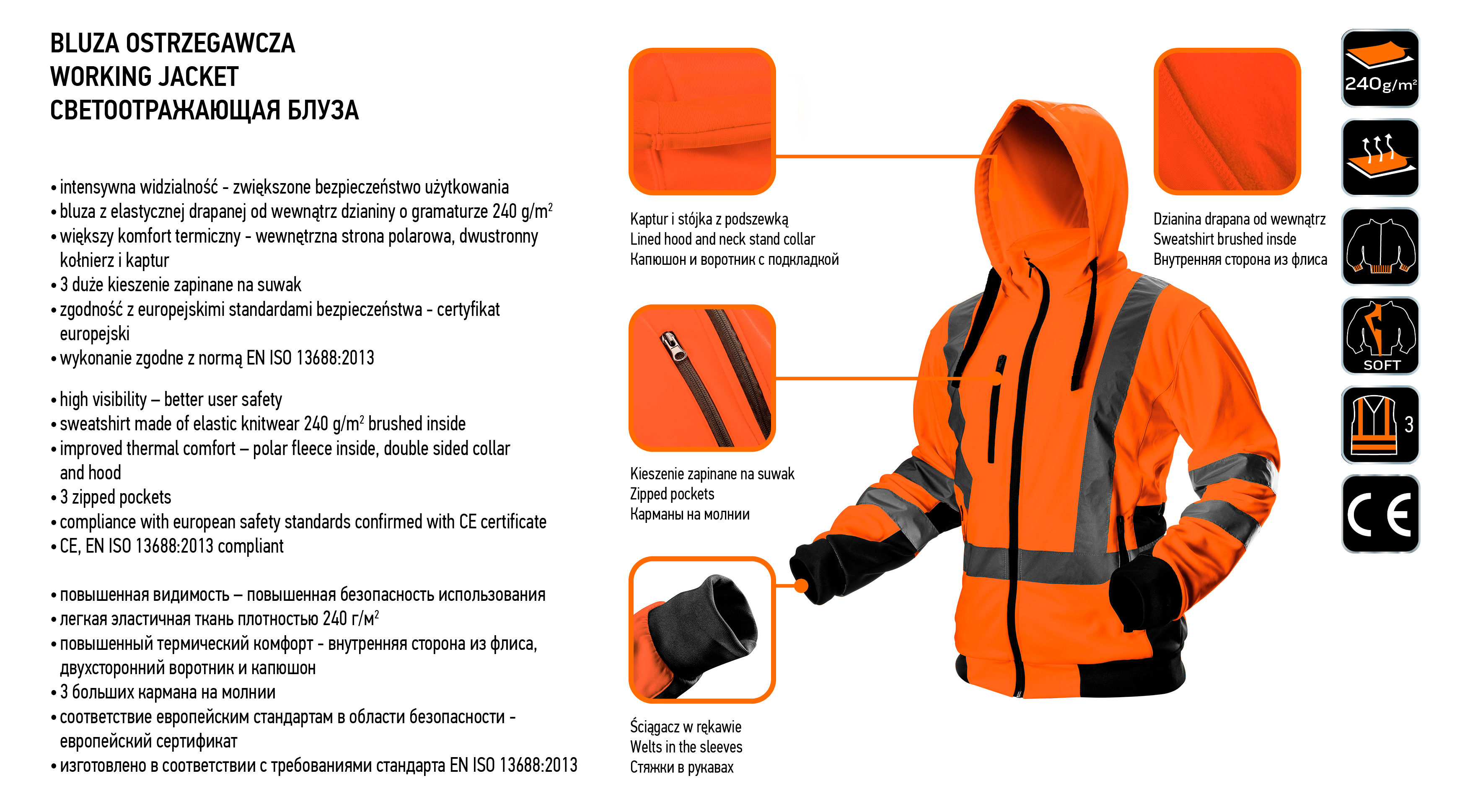 BLUZA OSTRZEGAWCZA
WORKING JACKET
СВЕТООТРАЖАЮЩАЯ БЛУЗА

• intensywna widzialność - zwiększone bezpieczeństwo użytkowania
• bluza z elastycznej drapanej od wewnątrz dzianiny o gramaturze 240 g/m$^2$
• większy komfort termiczny - wewnętrzna strona polarowa, dwustronny kołnierz i kaptur
• 3 duże kieszenie zapinane na suwak
• zgodność z europejskimi standardami bezpieczeństwa - certyfikat europejski
• wykonanie zgodne z normą EN ISO 13688:2013

• high visibility – better user safety
• sweatshirt made of elastic knitwear 240 g/m$^2$ brushed inside
• improved thermal comfort – polar fleece inside, double sided collar and hood
• 3 zipped pockets
• compliance with european safety standards confirmed with CE certificate
• CE, EN ISO 13688:2013 compliant

• повышенная видимость – повышенная безопасность использования
• легкая эластичная ткань плотностью 240 г/м$^2$
• повышенный термический комфорт - внутренняя сторона из флиса, двухсторонний воротник и капюшон
• 3 больших кармана на молнии
• соответствие европейским стандартам в области безопасности - европейский сертификат
• изготовлено в соответствии с требованиями стандарта EN ISO 13688:2013

Kaptur i stójka z podszewką
Lined hood and neck stand collar
Капюшон и воротник с подкладкой

Kieszenie zapinane na suwak
Zipped pockets
Карманы на молнии

Ściągacz w rękawie
Welts in the sleeves
Стяжки в рукавах

Dzianina drapana od wewnątrz
Sweatshirt brushed insde
Внутренняя сторона из флиса

240g/m$^2$

SOFT

3

CE